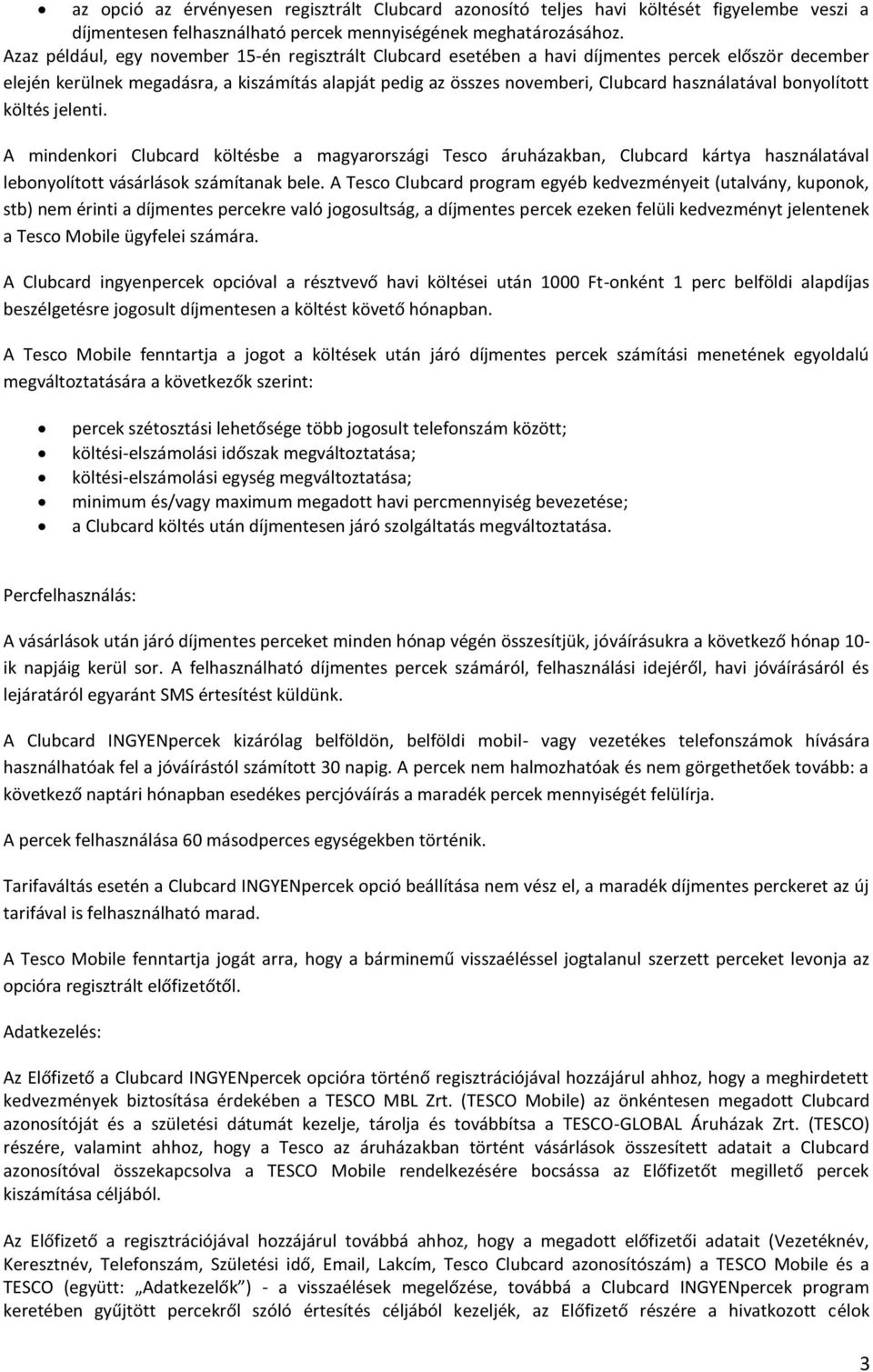 • az opció az érvényesen regisztrált Clubcard azonosító teljes havi költését figyelembe veszi a díjmentesen felhasználható percek mennyiségének meghatározásához.

Azaz például, egy november 15-én regisztrált Clubcard esetében a havi díjmentes percek először december elején kerülnek megadásra, a kiszámítás alapját pedig az összes novemberi, Clubcard használatával bonyolított költés jelenti.

A mindenkori Clubcard költésbe a magyarországi Tesco áruházakban, Clubcard kártya használatával lebonyolított vásárlások számítanak bele. A Tesco Clubcard program egyéb kedvezményeit (utalvány, kuponok, stb) nem érinti a díjmentes percekre való jogosultság, a díjmentes percek ezeken felüli kedvezményt jelentenek a Tesco Mobile ügyfelei számára.

A Clubcard ingyenpercek opcióval a résztvevő havi költései után 1000 Ft-onként 1 perc belföldi alapdíjas beszélgetésre jogosult díjmentesen a költést követő hónapban.

A Tesco Mobile fenntartja a jogot a költések után járó díjmentes percek számítási menetének egyoldalú megváltoztatására a következők szerint:

• percek szétosztási lehetősége több jogosult telefonszám között;
• költési-elszámolási időszak megváltoztatása;
• költési-elszámolási egység megváltoztatása;
• minimum és/vagy maximum megadott havi percmennyiség bevezetése;
• a Clubcard költés után díjmentesen járó szolgáltatás megváltoztatása.

Percfelhasználás:

A vásárlások után járó díjmentes perceket minden hónap végén összesítjük, jóváírásukra a következő hónap 10-ik napjáig kerül sor. A felhasználható díjmentes percek számáról, felhasználási idejéről, havi jóváírásáról és lejáratáról egyaránt SMS értesítést küldünk.

A Clubcard INGYENpercek kizárólag belföldön, belföldi mobil- vagy vezetékes telefonszámok hívására használhatóak fel a jóváírástól számított 30 napig. A percek nem halmozhatóak és nem görgethetőek tovább: a következő naptári hónapban esedékes percjóváírás a maradék percek mennyiségét felülírja.

A percek felhasználása 60 másodperces egységekben történik.

Tarifaváltás esetén a Clubcard INGYENpercek opció beállítása nem vész el, a maradék díjmentes perckeret az új tarifával is felhasználható marad.

A Tesco Mobile fenntartja jogát arra, hogy a bárminemű visszaéléssel jogtalanul szerzett perceket levonja az opcióra regisztrált előfizetőtől.

Adatkezelés:

Az Előfizető a Clubcard INGYENpercek opcióra történő regisztrációjával hozzájárul ahhoz, hogy a meghirdetett kedvezmények biztosítása érdekében a TESCO MBL Zrt. (TESCO Mobile) az önkéntesen megadott Clubcard azonosítóját és a születési dátumát kezelje, tárolja és továbbítsa a TESCO-GLOBAL Áruházak Zrt. (TESCO) részére, valamint ahhoz, hogy a Tesco az áruházakban történt vásárlások összesített adatait a Clubcard azonosítóval összekapcsolva a TESCO Mobile rendelkezésére bocsássa az Előfizetőt megillető percek kiszámítása céljából.

Az Előfizető a regisztrációjával hozzájárul továbbá ahhoz, hogy a megadott előfizetői adatait (Vezetéknév, Keresztnév, Telefonszám, Születési idő, Email, Lakcím, Tesco Clubcard azonosítószám) a TESCO Mobile és a TESCO (együtt: „Adatkezelők") - a visszaélések megelőzése, továbbá a Clubcard INGYENpercek program keretében gyűjtött percekről szóló értesítés céljából kezeljék, az Előfizető részére a hivatkozott célok

3